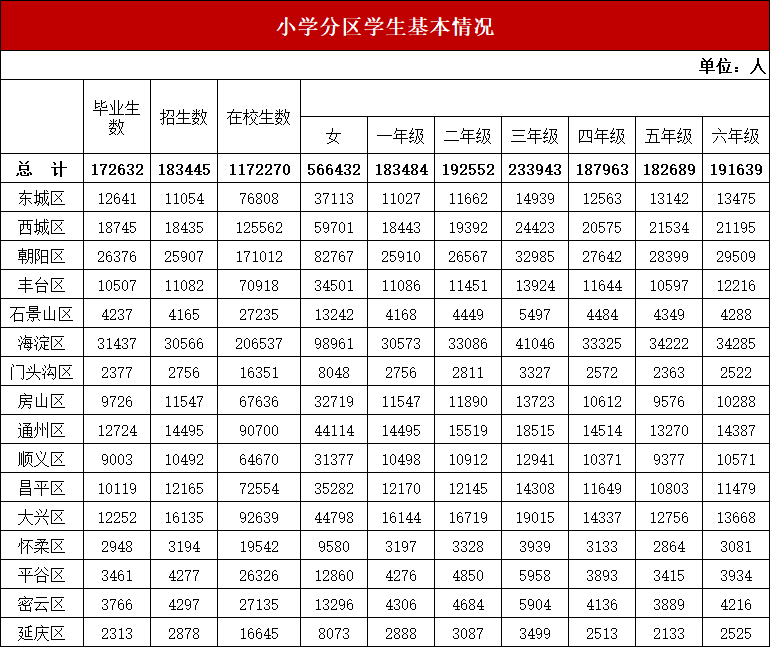 小学分区学生基本情况

单位：人

|  | 毕业生数 | 招生数 | 在校生数 | 女 | 一年级 | 二年级 | 三年级 | 四年级 | 五年级 | 六年级 |
|---|---|---|---|---|---|---|---|---|---|---|
| 总　计 | 172632 | 183445 | 1172270 | 566432 | 183484 | 192552 | 233943 | 187963 | 182689 | 191639 |
| 东城区 | 12641 | 11054 | 76808 | 37113 | 11027 | 11662 | 14939 | 12563 | 13142 | 13475 |
| 西城区 | 18745 | 18435 | 125562 | 59701 | 18443 | 19392 | 24423 | 20575 | 21534 | 21195 |
| 朝阳区 | 26376 | 25907 | 171012 | 82767 | 25910 | 26567 | 32985 | 27642 | 28399 | 29509 |
| 丰台区 | 10507 | 11082 | 70918 | 34501 | 11086 | 11451 | 13924 | 11644 | 10597 | 12216 |
| 石景山区 | 4237 | 4165 | 27235 | 13242 | 4168 | 4449 | 5497 | 4484 | 4349 | 4288 |
| 海淀区 | 31437 | 30566 | 206537 | 98961 | 30573 | 33086 | 41046 | 33325 | 34222 | 34285 |
| 门头沟区 | 2377 | 2756 | 16351 | 8048 | 2756 | 2811 | 3327 | 2572 | 2363 | 2522 |
| 房山区 | 9726 | 11547 | 67636 | 32719 | 11547 | 11890 | 13723 | 10612 | 9576 | 10288 |
| 通州区 | 12724 | 14495 | 90700 | 44114 | 14495 | 15519 | 18515 | 14514 | 13270 | 14387 |
| 顺义区 | 9003 | 10492 | 64670 | 31377 | 10498 | 10912 | 12941 | 10371 | 9377 | 10571 |
| 昌平区 | 10119 | 12165 | 72554 | 35282 | 12170 | 12145 | 14308 | 11649 | 10803 | 11479 |
| 大兴区 | 12252 | 16135 | 92639 | 44798 | 16144 | 16719 | 19015 | 14337 | 12756 | 13668 |
| 怀柔区 | 2948 | 3194 | 19542 | 9580 | 3197 | 3328 | 3939 | 3133 | 2864 | 3081 |
| 平谷区 | 3461 | 4277 | 26326 | 12860 | 4276 | 4850 | 5958 | 3893 | 3415 | 3934 |
| 密云区 | 3766 | 4297 | 27135 | 13296 | 4306 | 4684 | 5904 | 4136 | 3889 | 4216 |
| 延庆区 | 2313 | 2878 | 16645 | 8073 | 2888 | 3087 | 3499 | 2513 | 2133 | 2525 |